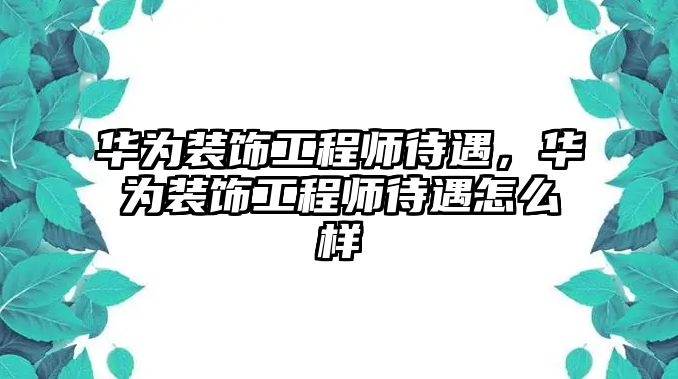 华为装饰工程师待遇，华为装饰工程师待遇怎么样